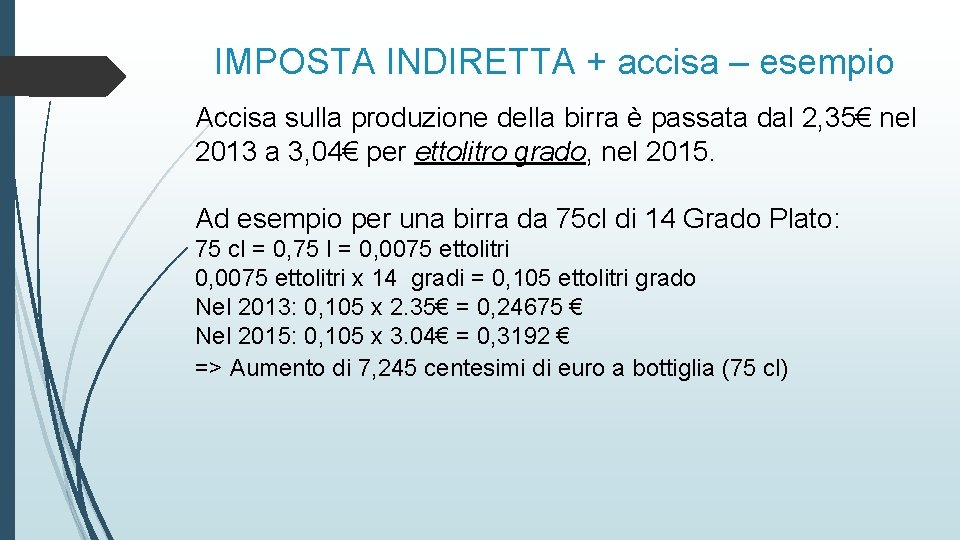 IMPOSTA INDIRETTA + accisa – esempio

Accisa sulla produzione della birra è passata dal 2,35€ nel 2013 a 3,04€ per ettolitro grado, nel 2015.

Ad esempio per una birra da 75cl di 14 Grado Plato:
75 cl = 0,75 l = 0,0075 ettolitri
0,0075 ettolitri x 14 gradi = 0,105 ettolitri grado
Nel 2013: 0,105 x 2.35€ = 0,24675 €
Nel 2015: 0,105 x 3.04€ = 0,3192 €
=> Aumento di 7,245 centesimi di euro a bottiglia (75 cl)